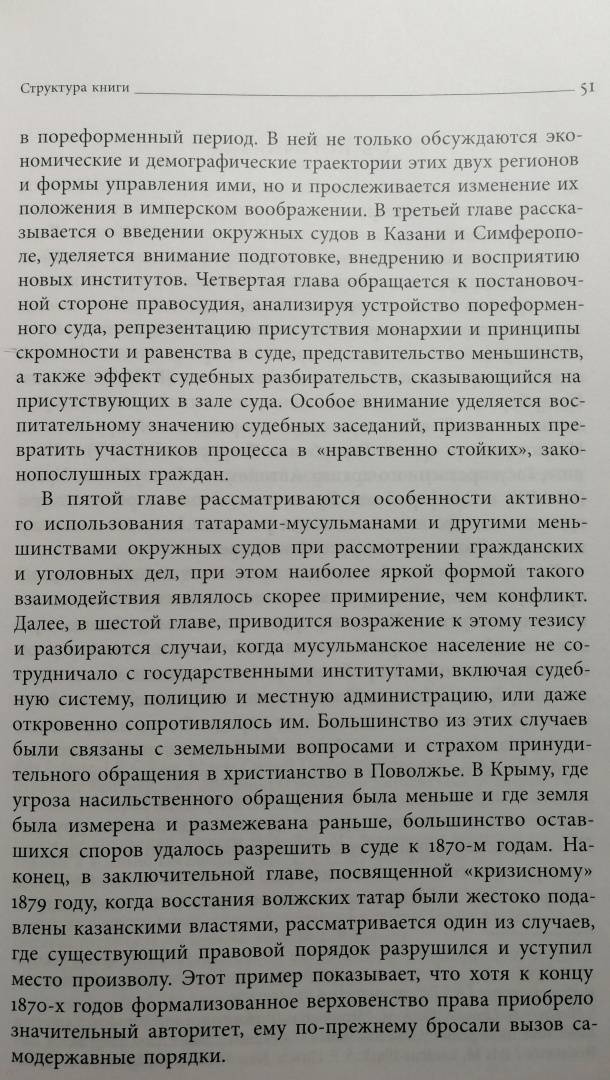 Структура книги 51

в пореформенный период. В ней не только обсуждаются экономические и демографические траектории этих двух регионов и формы управления ими, но и прослеживается изменение их положения в имперском воображении. В третьей главе рассказывается о введении окружных судов в Казани и Симферополе, уделяется внимание подготовке, внедрению и восприятию новых институтов. Четвертая глава обращается к постановочной стороне правосудия, анализируя устройство пореформенного суда, репрезентацию присутствия монархии и принципы скромности и равенства в суде, представительство меньшинств, а также эффект судебных разбирательств, сказывающийся на присутствующих в зале суда. Особое внимание уделяется воспитательному значению судебных заседаний, призванных превратить участников процесса в «нравственно стойких», законопослушных граждан.

В пятой главе рассматриваются особенности активного использования татарами-мусульманами и другими меньшинствами окружных судов при рассмотрении гражданских и уголовных дел, при этом наиболее яркой формой такого взаимодействия являлось скорее примирение, чем конфликт. Далее, в шестой главе, приводится возражение к этому тезису и разбираются случаи, когда мусульманское население не сотрудничало с государственными институтами, включая судебную систему, полицию и местную администрацию, или даже откровенно сопротивлялось им. Большинство из этих случаев были связаны с земельными вопросами и страхом принудительного обращения в христианство в Поволжье. В Крыму, где угроза насильственного обращения была меньше и где земля была измерена и размежевана раньше, большинство оставшихся споров удалось разрешить в суде к 1870-м годам. Наконец, в заключительной главе, посвященной «кризисному» 1879 году, когда восстания волжских татар были жестоко подавлены казанскими властями, рассматривается один из случаев, где существующий правовой порядок разрушился и уступил место произволу. Этот пример показывает, что хотя к концу 1870-х годов формализованное верховенство права приобрело значительный авторитет, ему по-прежнему бросали вызов самодержавные порядки.